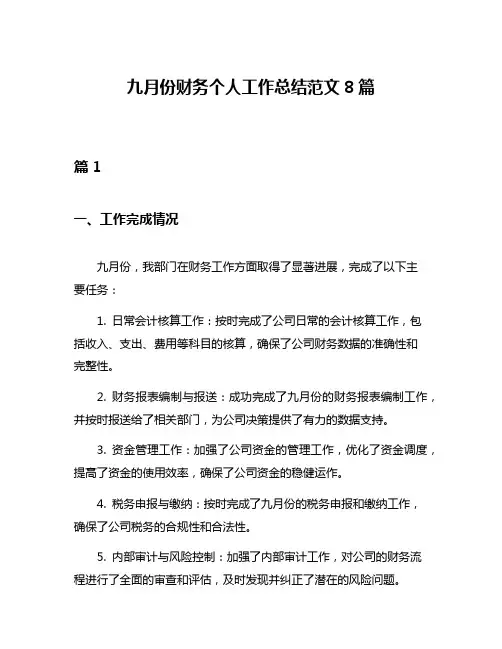 九月份财务个人工作总结范文 8 篇

篇 1

一、工作完成情况

九月份，我部门在财务工作方面取得了显著进展，完成了以下主要任务：

1. 日常会计核算工作：按时完成了公司日常的会计核算工作，包括收入、支出、费用等科目的核算，确保了公司财务数据的准确性和完整性。

2. 财务报表编制与报送：成功完成了九月份的财务报表编制工作，并按时报送给了相关部门，为公司决策提供了有力的数据支持。

3. 资金管理工作：加强了公司资金的管理工作，优化了资金调度，提高了资金的使用效率，确保了公司资金的稳健运作。

4. 税务申报与缴纳：按时完成了九月份的税务申报和缴纳工作，确保了公司税务的合规性和合法性。

5. 内部审计与风险控制：加强了内部审计工作，对公司的财务流程进行了全面的审查和评估，及时发现并纠正了潜在的风险问题。